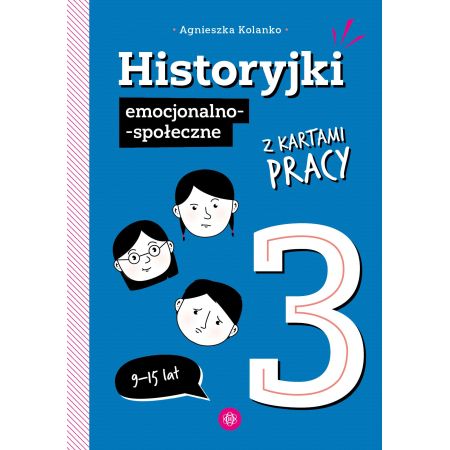 • Agnieszka Kolanko •

Historyjki

emocjonalno-
-społeczne

Z KARTAMI PRACY

3

9–15 lat